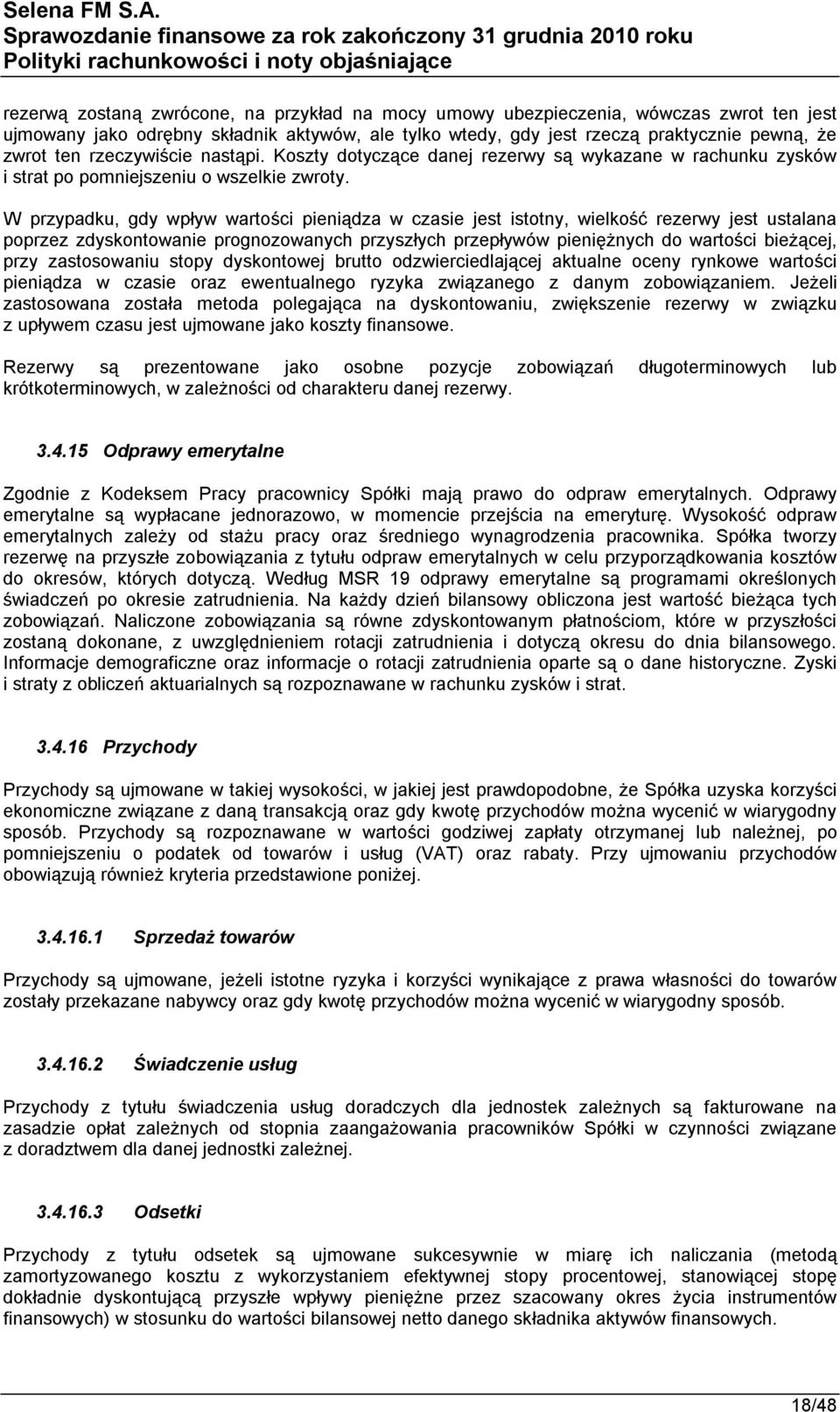 Selena FM S.A.
Sprawozdanie finansowe za rok zakończony 31 grudnia 2010 roku
Polityki rachunkowości i noty objaśniające

rezerwą zostaną zwrócone, na przykład na mocy umowy ubezpieczenia, wówczas zwrot ten jest ujmowany jako odrębny składnik aktywów, ale tylko wtedy, gdy jest rzeczą praktycznie pewną, że zwrot ten rzeczywiście nastąpi. Koszty dotyczące danej rezerwy są wykazane w rachunku zysków i strat po pomniejszeniu o wszelkie zwroty.

W przypadku, gdy wpływ wartości pieniądza w czasie jest istotny, wielkość rezerwy jest ustalana poprzez zdyskontowanie prognozowanych przyszłych przepływów pieniężnych do wartości bieżącej, przy zastosowaniu stopy dyskontowej brutto odzwierciedlającej aktualne oceny rynkowe wartości pieniądza w czasie oraz ewentualnego ryzyka związanego z danym zobowiązaniem. Jeżeli zastosowana została metoda polegająca na dyskontowaniu, zwiększenie rezerwy w związku z upływem czasu jest ujmowane jako koszty finansowe.

Rezerwy są prezentowane jako osobne pozycje zobowiązań długoterminowych lub krótkoterminowych, w zależności od charakteru danej rezerwy.

3.4.15 Odprawy emerytalne

Zgodnie z Kodeksem Pracy pracownicy Spółki mają prawo do odpraw emerytalnych. Odprawy emerytalne są wypłacane jednorazowo, w momencie przejścia na emeryturę. Wysokość odpraw emerytalnych zależy od stażu pracy oraz średniego wynagrodzenia pracownika. Spółka tworzy rezerwę na przyszłe zobowiązania z tytułu odpraw emerytalnych w celu przyporządkowania kosztów do okresów, których dotyczą. Według MSR 19 odprawy emerytalne są programami określonych świadczeń po okresie zatrudnienia. Na każdy dzień bilansowy obliczona jest wartość bieżąca tych zobowiązań. Naliczone zobowiązania są równe zdyskontowanym płatnościom, które w przyszłości zostaną dokonane, z uwzględnieniem rotacji zatrudnienia i dotyczą okresu do dnia bilansowego. Informacje demograficzne oraz informacje o rotacji zatrudnienia oparte są o dane historyczne. Zyski i straty z obliczeń aktuarialnych są rozpoznawane w rachunku zysków i strat.

3.4.16 Przychody

Przychody są ujmowane w takiej wysokości, w jakiej jest prawdopodobne, że Spółka uzyska korzyści ekonomiczne związane z daną transakcją oraz gdy kwotę przychodów można wycenić w wiarygodny sposób. Przychody są rozpoznawane w wartości godziwej zapłaty otrzymanej lub należnej, po pomniejszeniu o podatek od towarów i usług (VAT) oraz rabaty. Przy ujmowaniu przychodów obowiązują również kryteria przedstawione poniżej.

3.4.16.1 Sprzedaż towarów

Przychody są ujmowane, jeżeli istotne ryzyka i korzyści wynikające z prawa własności do towarów zostały przekazane nabywcy oraz gdy kwotę przychodów można wycenić w wiarygodny sposób.

3.4.16.2 Świadczenie usług

Przychody z tytułu świadczenia usług doradczych dla jednostek zależnych są fakturowane na zasadzie opłat zależnych od stopnia zaangażowania pracowników Spółki w czynności związane z doradztwem dla danej jednostki zależnej.

3.4.16.3 Odsetki

Przychody z tytułu odsetek są ujmowane sukcesywnie w miarę ich naliczania (metodą zamortyzowanego kosztu z wykorzystaniem efektywnej stopy procentowej, stanowiącej stopę dokładnie dyskontującą przyszłe wpływy pieniężne przez szacowany okres życia instrumentów finansowych) w stosunku do wartości bilansowej netto danego składnika aktywów finansowych.

18/48